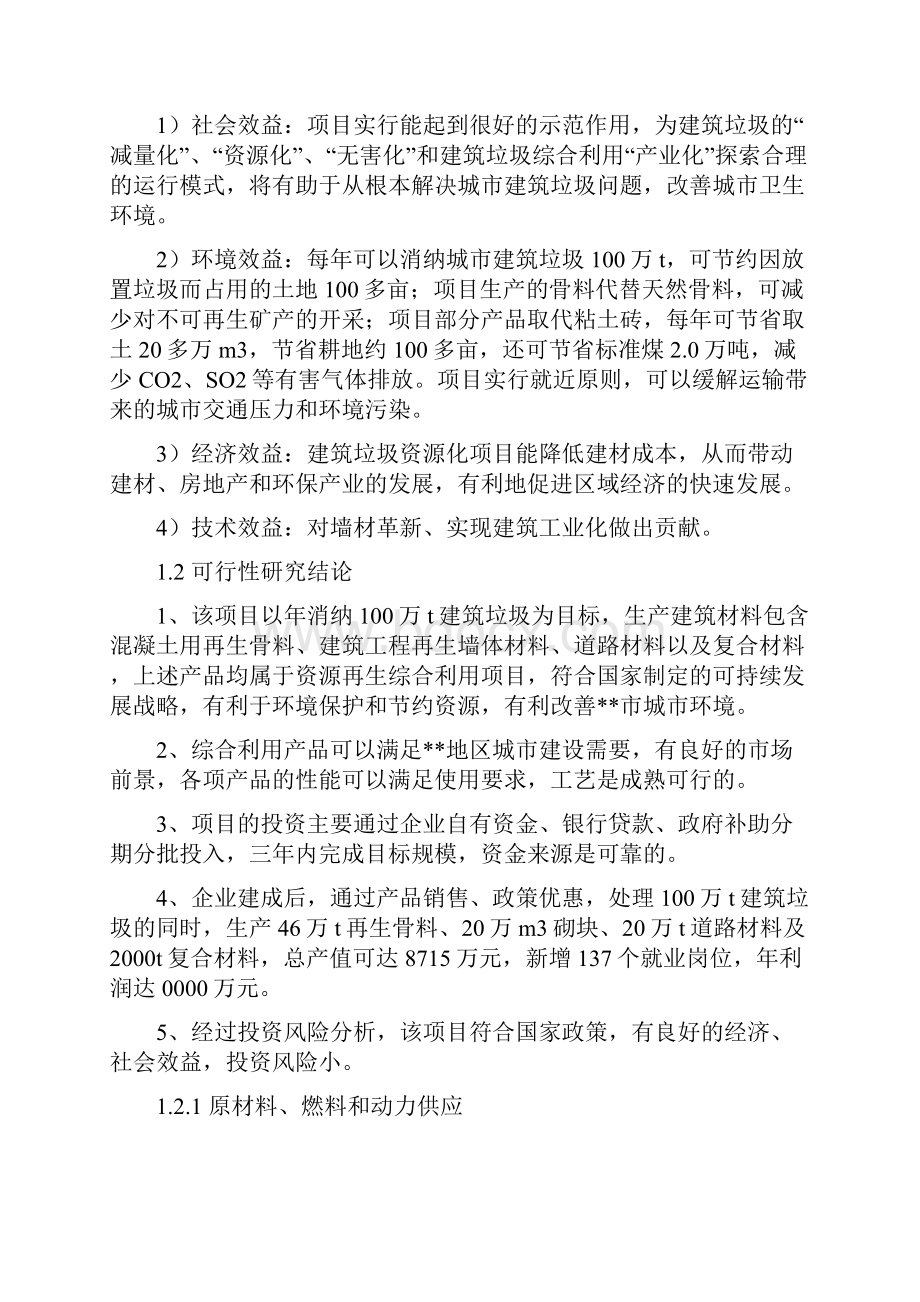 1）社会效益：项目实行能起到很好的示范作用，为建筑垃圾的“减量化”、“资源化”、“无害化”和建筑垃圾综合利用“产业化”探索合理的运行模式，将有助于从根本解决城市建筑垃圾问题，改善城市卫生环境。

2）环境效益：每年可以消纳城市建筑垃圾 100 万 t，可节约因放置垃圾而占用的土地 100 多亩；项目生产的骨料代替天然骨料，可减少对不可再生矿产的开采；项目部分产品取代粘土砖，每年可节省取土 20 多万 m3，节省耕地约 100 多亩，还可节省标准煤 2.0 万吨，减少 CO2、SO2 等有害气体排放。项目实行就近原则，可以缓解运输带来的城市交通压力和环境污染。

3）经济效益：建筑垃圾资源化项目能降低建材成本，从而带动建材、房地产和环保产业的发展，有利地促进区域经济的快速发展。

4）技术效益：对墙材革新、实现建筑工业化做出贡献。

1.2 可行性研究结论

1、该项目以年消纳 100 万 t 建筑垃圾为目标，生产建筑材料包含混凝土用再生骨料、建筑工程再生墙体材料、道路材料以及复合材料，上述产品均属于资源再生综合利用项目，符合国家制定的可持续发展战略，有利于环境保护和节约资源，有利改善**市城市环境。

2、综合利用产品可以满足**地区城市建设需要，有良好的市场前景，各项产品的性能可以满足使用要求，工艺是成熟可行的。

3、项目的投资主要通过企业自有资金、银行贷款、政府补助分期分批投入，三年内完成目标规模，资金来源是可靠的。

4、企业建成后，通过产品销售、政策优惠，处理 100 万 t 建筑垃圾的同时，生产 46 万 t 再生骨料、20 万 m3 砌块、20 万 t 道路材料及 2000t 复合材料，总产值可达 8715 万元，新增 137 个就业岗位，年利润达 0000 万元。

5、经过投资风险分析，该项目符合国家政策，有良好的经济、社会效益，投资风险小。

1.2.1 原材料、燃料和动力供应